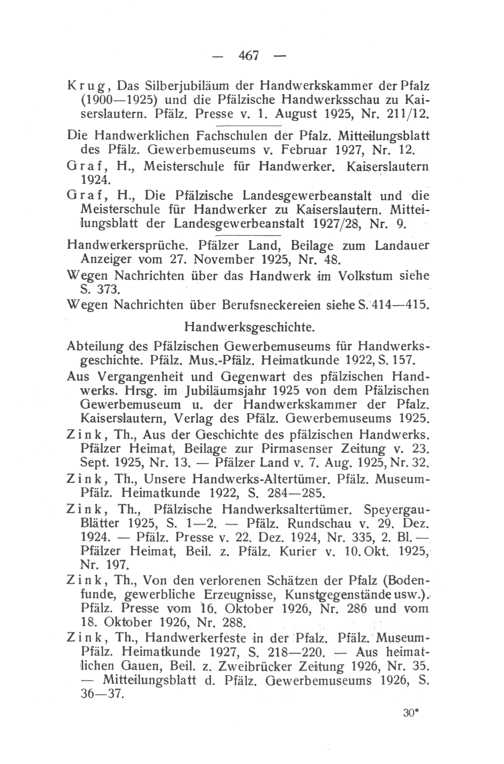 — 467 —

Krug, Das Silberjubiläum der Handwerkskammer der Pfalz (1900—1925) und die Pfälzische Handwerksschau zu Kaiserslautern. Pfälz. Presse v. 1. August 1925, Nr. 211/12.

Die Handwerklichen Fachschulen der Pfalz. Mitteilungsblatt des Pfälz. Gewerbemuseums v. Februar 1927, Nr. 12.

Graf, H., Meisterschule für Handwerker. Kaiserslautern 1924.

Graf, H., Die Pfälzische Landesgewerbeanstalt und die Meisterschule für Handwerker zu Kaiserslautern. Mitteilungsblatt der Landesgewerbeanstalt 1927/28, Nr. 9.

Handwerkersprüche. Pfälzer Land, Beilage zum Landauer Anzeiger vom 27. November 1925, Nr. 48.

Wegen Nachrichten über das Handwerk im Volkstum siehe S. 373.

Wegen Nachrichten über Berufsneckereien siehe S. 414—415.

Handwerksgeschichte.

Abteilung des Pfälzischen Gewerbemuseums für Handwerksgeschichte. Pfälz. Mus.-Pfälz. Heimatkunde 1922, S. 157.

Aus Vergangenheit und Gegenwart des pfälzischen Handwerks. Hrsg. im Jubiläumsjahr 1925 von dem Pfälzischen Gewerbemuseum u. der Handwerkskammer der Pfalz. Kaiserslautern, Verlag des Pfälz. Gewerbemuseums 1925.

Zink, Th., Aus der Geschichte des pfälzischen Handwerks. Pfälzer Heimat, Beilage zur Pirmasenser Zeitung v. 23. Sept. 1925, Nr. 13. — Pfälzer Land v. 7. Aug. 1925, Nr. 32.

Zink, Th., Unsere Handwerks-Altertümer. Pfälz. Museum-Pfälz. Heimatkunde 1922, S. 284—285.

Zink, Th., Pfälzische Handwerksaltertümer. Speyergau-Blätter 1925, S. 1—2. — Pfälz. Rundschau v. 29. Dez. 1924. — Pfälz. Presse v. 22. Dez. 1924, Nr. 335, 2. Bl. — Pfälzer Heimat, Beil. z. Pfälz. Kurier v. 10. Okt. 1925, Nr. 197.

Zink, Th., Von den verlorenen Schätzen der Pfalz (Bodenfunde, gewerbliche Erzeugnisse, Kunstgegenstände usw.). Pfälz. Presse vom 16. Oktober 1926, Nr. 286 und vom 18. Oktober 1926, Nr. 288.

Zink, Th., Handwerkerfeste in der Pfalz. Pfälz. Museum-Pfälz. Heimatkunde 1927, S. 218—220. — Aus heimatlichen Gauen, Beil. z. Zweibrücker Zeitung 1926, Nr. 35. — Mitteilungsblatt d. Pfälz. Gewerbemuseums 1926, S. 36—37.

30*